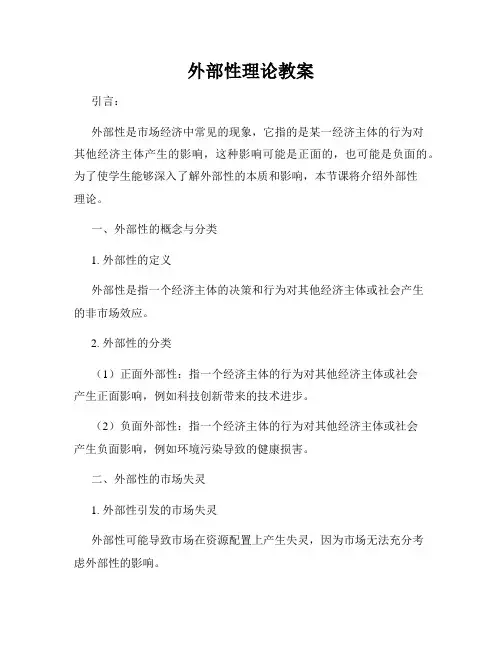 外部性理论教案

引言：

外部性是市场经济中常见的现象，它指的是某一经济主体的行为对其他经济主体产生的影响，这种影响可能是正面的，也可能是负面的。为了使学生能够深入了解外部性的本质和影响，本节课将介绍外部性理论。

一、外部性的概念与分类

1. 外部性的定义

外部性是指一个经济主体的决策和行为对其他经济主体或社会产生的非市场效应。

2. 外部性的分类

（1）正面外部性：指一个经济主体的行为对其他经济主体或社会产生正面影响，例如科技创新带来的技术进步。

（2）负面外部性：指一个经济主体的行为对其他经济主体或社会产生负面影响，例如环境污染导致的健康损害。

二、外部性的市场失灵

1. 外部性引发的市场失灵

外部性可能导致市场在资源配置上产生失灵，因为市场无法充分考虑外部性的影响。